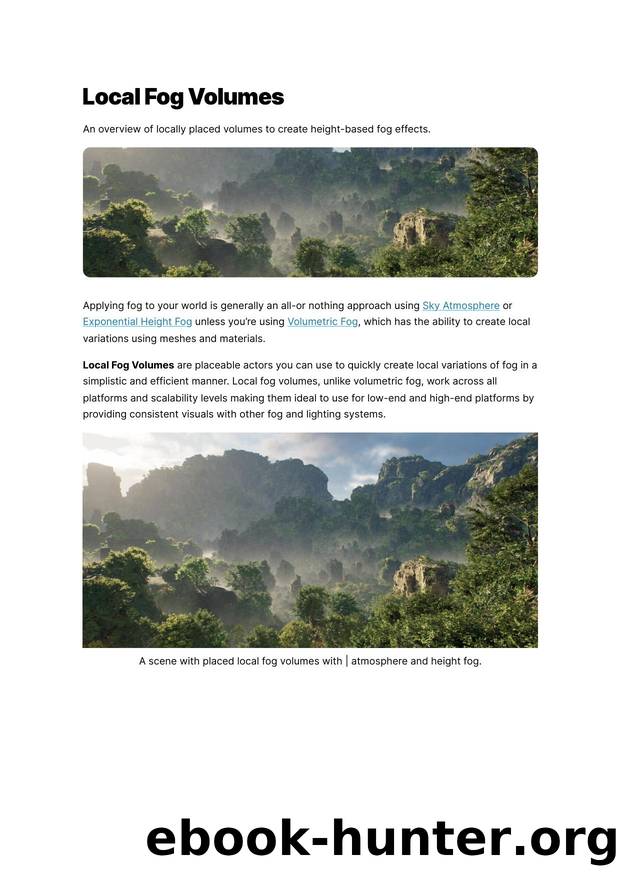 Local Fog Volumes

An overview of locally placed volumes to create height-based fog effects.

Applying fog to your world is generally an all-or nothing approach using Sky Atmosphere or Exponential Height Fog unless you're using Volumetric Fog, which has the ability to create local variations using meshes and materials.

Local Fog Volumes are placeable actors you can use to quickly create local variations of fog in a simplistic and efficient manner. Local fog volumes, unlike volumetric fog, work across all platforms and scalability levels making them ideal to use for low-end and high-end platforms by providing consistent visuals with other fog and lighting systems.

A scene with placed local fog volumes with | atmosphere and height fog.

ebook-hunter.org